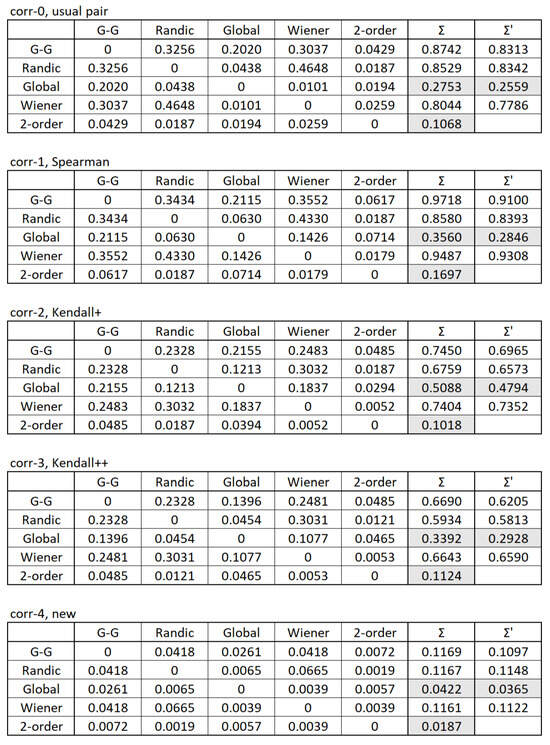 corr-0, usual pair

| | G-G | Randic | Global | Wiener | 2-order | Σ | Σ' |
|---|---|---|---|---|---|---|---|
| G-G | 0 | 0.3256 | 0.2020 | 0.3037 | 0.0429 | 0.8742 | 0.8313 |
| Randic | 0.3256 | 0 | 0.0438 | 0.4648 | 0.0187 | 0.8529 | 0.8342 |
| Global | 0.2020 | 0.0438 | 0 | 0.0101 | 0.0194 | 0.2753 | 0.2559 |
| Wiener | 0.3037 | 0.4648 | 0.0101 | 0 | 0.0259 | 0.8044 | 0.7786 |
| 2-order | 0.0429 | 0.0187 | 0.0194 | 0.0259 | 0 | 0.1068 | |

corr-1, Spearman

| | G-G | Randic | Global | Wiener | 2-order | Σ | Σ' |
|---|---|---|---|---|---|---|---|
| G-G | 0 | 0.3434 | 0.2115 | 0.3552 | 0.0617 | 0.9718 | 0.9100 |
| Randic | 0.3434 | 0 | 0.0630 | 0.4330 | 0.0187 | 0.8580 | 0.8393 |
| Global | 0.2115 | 0.0630 | 0 | 0.1426 | 0.0714 | 0.3560 | 0.2846 |
| Wiener | 0.3552 | 0.4330 | 0.1426 | 0 | 0.0179 | 0.9487 | 0.9308 |
| 2-order | 0.0617 | 0.0187 | 0.0714 | 0.0179 | 0 | 0.1697 | |

corr-2, Kendall+

| | G-G | Randic | Global | Wiener | 2-order | Σ | Σ' |
|---|---|---|---|---|---|---|---|
| G-G | 0 | 0.2328 | 0.2155 | 0.2483 | 0.0485 | 0.7450 | 0.6965 |
| Randic | 0.2328 | 0 | 0.1213 | 0.3032 | 0.0187 | 0.6759 | 0.6573 |
| Global | 0.2155 | 0.1213 | 0 | 0.1837 | 0.0294 | 0.5088 | 0.4794 |
| Wiener | 0.2483 | 0.3032 | 0.1837 | 0 | 0.0052 | 0.7404 | 0.7352 |
| 2-order | 0.0485 | 0.0187 | 0.0394 | 0.0052 | 0 | 0.1018 | |

corr-3, Kendall++

| | G-G | Randic | Global | Wiener | 2-order | Σ | Σ' |
|---|---|---|---|---|---|---|---|
| G-G | 0 | 0.2328 | 0.1396 | 0.2481 | 0.0485 | 0.6690 | 0.6205 |
| Randic | 0.2328 | 0 | 0.0454 | 0.3031 | 0.0121 | 0.5934 | 0.5813 |
| Global | 0.1396 | 0.0454 | 0 | 0.1077 | 0.0465 | 0.3392 | 0.2928 |
| Wiener | 0.2481 | 0.3031 | 0.1077 | 0 | 0.0053 | 0.6643 | 0.6590 |
| 2-order | 0.0485 | 0.0121 | 0.0465 | 0.0053 | 0 | 0.1124 | |

corr-4, new

| | G-G | Randic | Global | Wiener | 2-order | Σ | Σ' |
|---|---|---|---|---|---|---|---|
| G-G | 0 | 0.0418 | 0.0261 | 0.0418 | 0.0072 | 0.1169 | 0.1097 |
| Randic | 0.0418 | 0 | 0.0065 | 0.0665 | 0.0019 | 0.1167 | 0.1148 |
| Global | 0.0261 | 0.0065 | 0 | 0.0039 | 0.0057 | 0.0422 | 0.0365 |
| Wiener | 0.0418 | 0.0665 | 0.0039 | 0 | 0.0039 | 0.1161 | 0.1122 |
| 2-order | 0.0072 | 0.0019 | 0.0057 | 0.0039 | 0 | 0.0187 | |